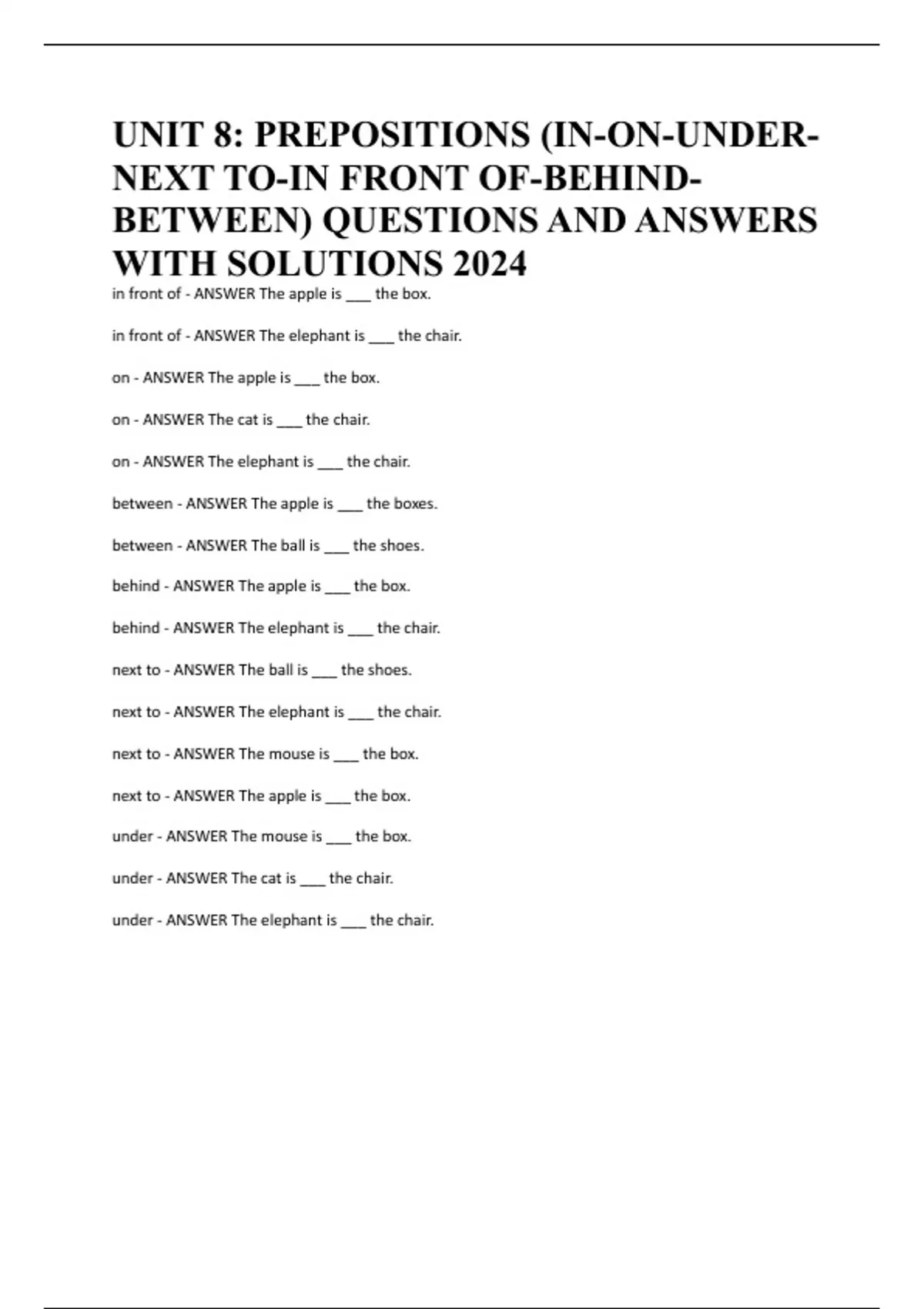 UNIT 8: PREPOSITIONS (IN-ON-UNDER-NEXT TO-IN FRONT OF-BEHIND-BETWEEN) QUESTIONS AND ANSWERS WITH SOLUTIONS 2024

in front of - ANSWER The apple is ___ the box.

in front of - ANSWER The elephant is ___ the chair.

on - ANSWER The apple is ___ the box.

on - ANSWER The cat is ___ the chair.

on - ANSWER The elephant is ___ the chair.

between - ANSWER The apple is ___ the boxes.

between - ANSWER The ball is ___ the shoes.

behind - ANSWER The apple is ___ the box.

behind - ANSWER The elephant is ___ the chair.

next to - ANSWER The ball is ___ the shoes.

next to - ANSWER The elephant is ___ the chair.

next to - ANSWER The mouse is ___ the box.

next to - ANSWER The apple is ___ the box.

under - ANSWER The mouse is ___ the box.

under - ANSWER The cat is ___ the chair.

under - ANSWER The elephant is ___ the chair.